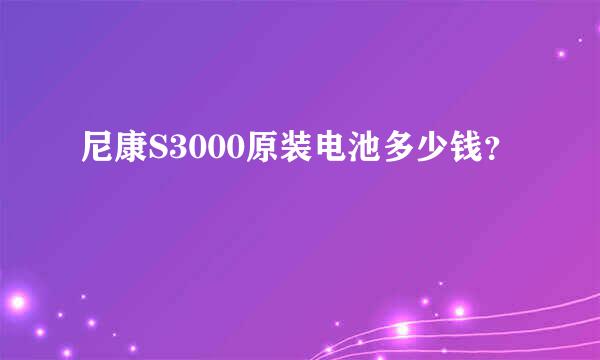 尼康S3000原装电池多少钱？